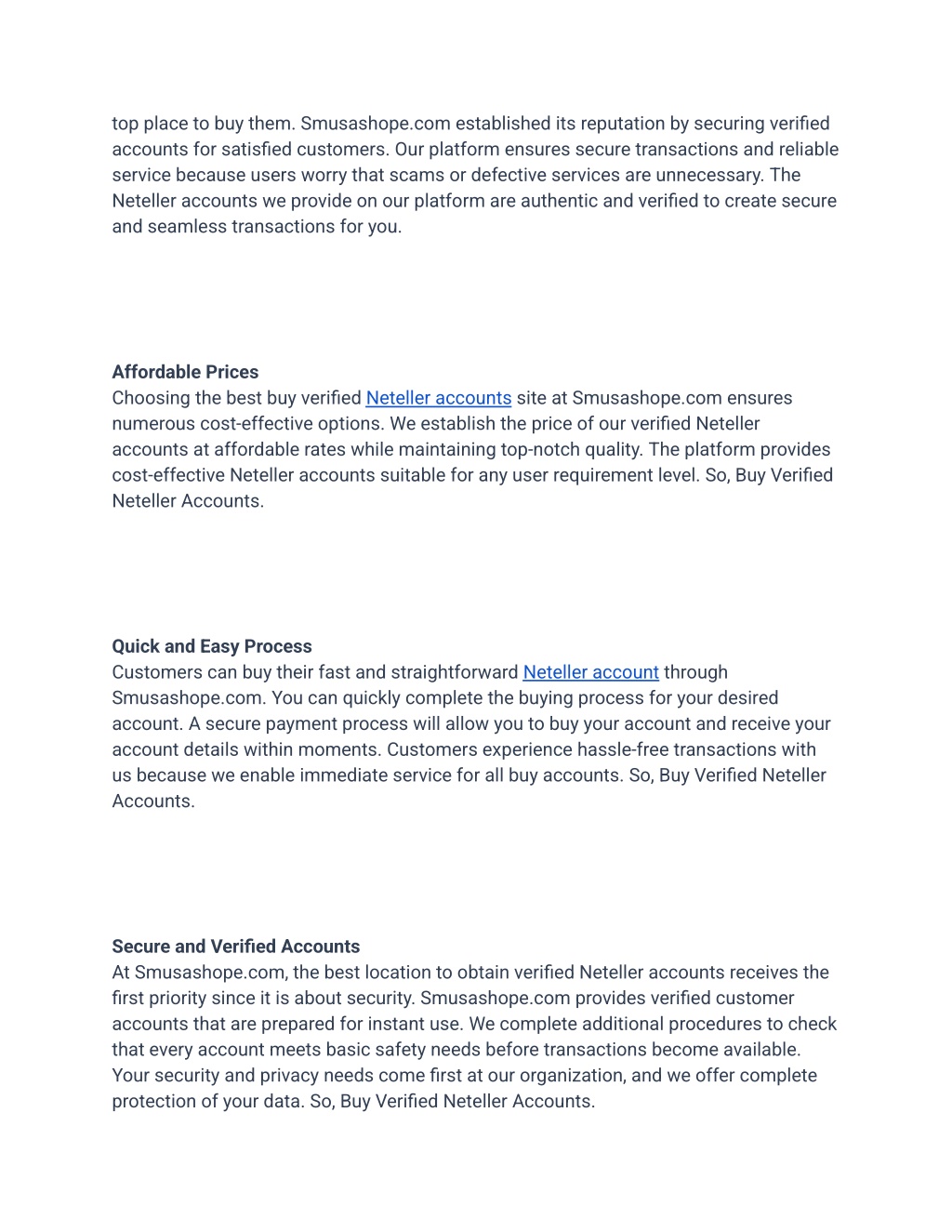 top place to buy them. Smusashope.com established its reputation by securing verified accounts for satisfied customers. Our platform ensures secure transactions and reliable service because users worry that scams or defective services are unnecessary. The Neteller accounts we provide on our platform are authentic and verified to create secure and seamless transactions for you.

Affordable Prices
Choosing the best buy verified Neteller accounts site at Smusashope.com ensures numerous cost-effective options. We establish the price of our verified Neteller accounts at affordable rates while maintaining top-notch quality. The platform provides cost-effective Neteller accounts suitable for any user requirement level. So, Buy Verified Neteller Accounts.

Quick and Easy Process
Customers can buy their fast and straightforward Neteller account through Smusashope.com. You can quickly complete the buying process for your desired account. A secure payment process will allow you to buy your account and receive your account details within moments. Customers experience hassle-free transactions with us because we enable immediate service for all buy accounts. So, Buy Verified Neteller Accounts.

Secure and Verified Accounts
At Smusashope.com, the best location to obtain verified Neteller accounts receives the first priority since it is about security. Smusashope.com provides verified customer accounts that are prepared for instant use. We complete additional procedures to check that every account meets basic safety needs before transactions become available. Your security and privacy needs come first at our organization, and we offer complete protection of your data. So, Buy Verified Neteller Accounts.